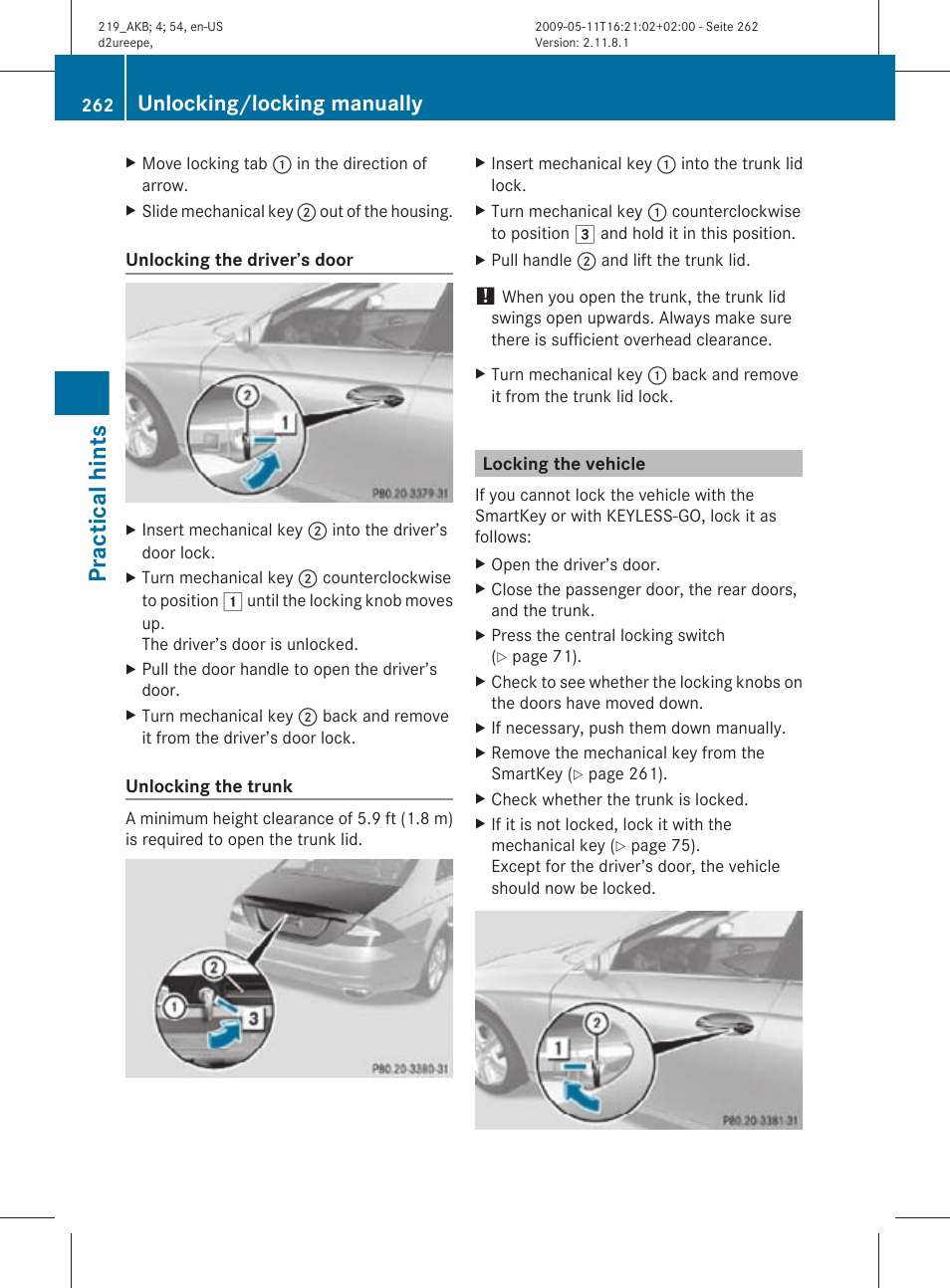 219_AKB; 4; 54, en-US
d2ureepe,

2009-05-11T16:21:02+02:00 - Seite 262
Version: 2.11.8.1

262 Unlocking/locking manually

Practical hints

▶ Move locking tab ① in the direction of arrow.

▶ Slide mechanical key ② out of the housing.

Unlocking the driver's door

② 1

P80.20-3379-31

▶ Insert mechanical key ② into the driver's door lock.

▶ Turn mechanical key ② counterclockwise to position 1 until the locking knob moves up.
The driver's door is unlocked.

▶ Pull the door handle to open the driver's door.

▶ Turn mechanical key ② back and remove it from the driver's door lock.

Unlocking the trunk

A minimum height clearance of 5.9 ft (1.8 m) is required to open the trunk lid.

② ① 3

P80.20-3380-31

▶ Insert mechanical key ① into the trunk lid lock.

▶ Turn mechanical key ① counterclockwise to position 3 and hold it in this position.

▶ Pull handle ② and lift the trunk lid.

! When you open the trunk, the trunk lid swings open upwards. Always make sure there is sufficient overhead clearance.

▶ Turn mechanical key ① back and remove it from the trunk lid lock.

Locking the vehicle

If you cannot lock the vehicle with the SmartKey or with KEYLESS-GO, lock it as follows:

▶ Open the driver's door.

▶ Close the passenger door, the rear doors, and the trunk.

▶ Press the central locking switch (▷ page 71).

▶ Check to see whether the locking knobs on the doors have moved down.

▶ If necessary, push them down manually.

▶ Remove the mechanical key from the SmartKey (▷ page 261).

▶ Check whether the trunk is locked.

▶ If it is not locked, lock it with the mechanical key (▷ page 75).
Except for the driver's door, the vehicle should now be locked.

② 1

P80.20-3381-31